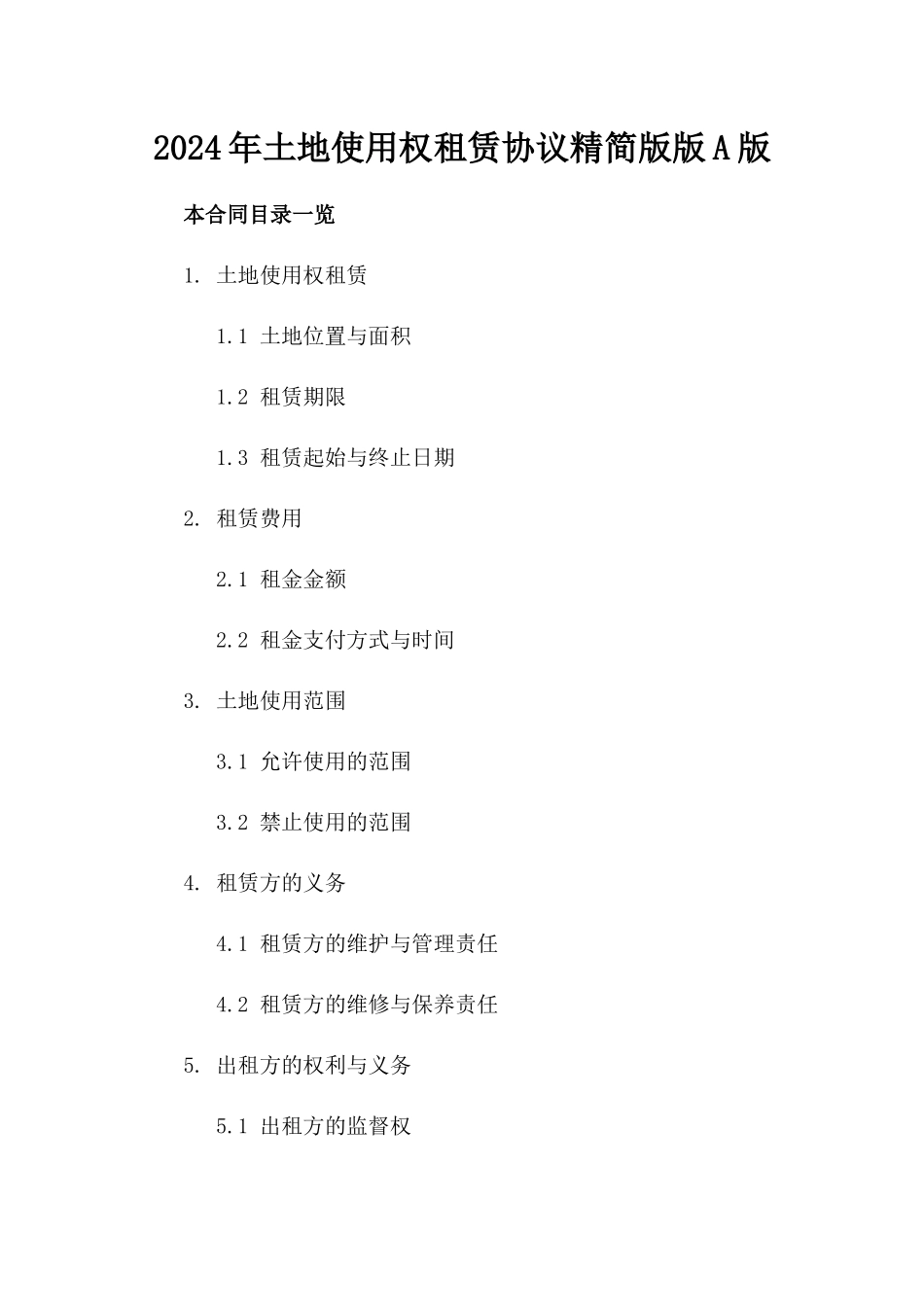 2024年土地使用权租赁协议精简版版A版

本合同目录一览

1. 土地使用权租赁

1.1 土地位置与面积

1.2 租赁期限

1.3 租赁起始与终止日期

2. 租赁费用

2.1 租金金额

2.2 租金支付方式与时间

3. 土地使用范围

3.1 允许使用的范围

3.2 禁止使用的范围

4. 租赁方的义务

4.1 租赁方的维护与管理责任

4.2 租赁方的维修与保养责任

5. 出租方的权利与义务

5.1 出租方的监督权